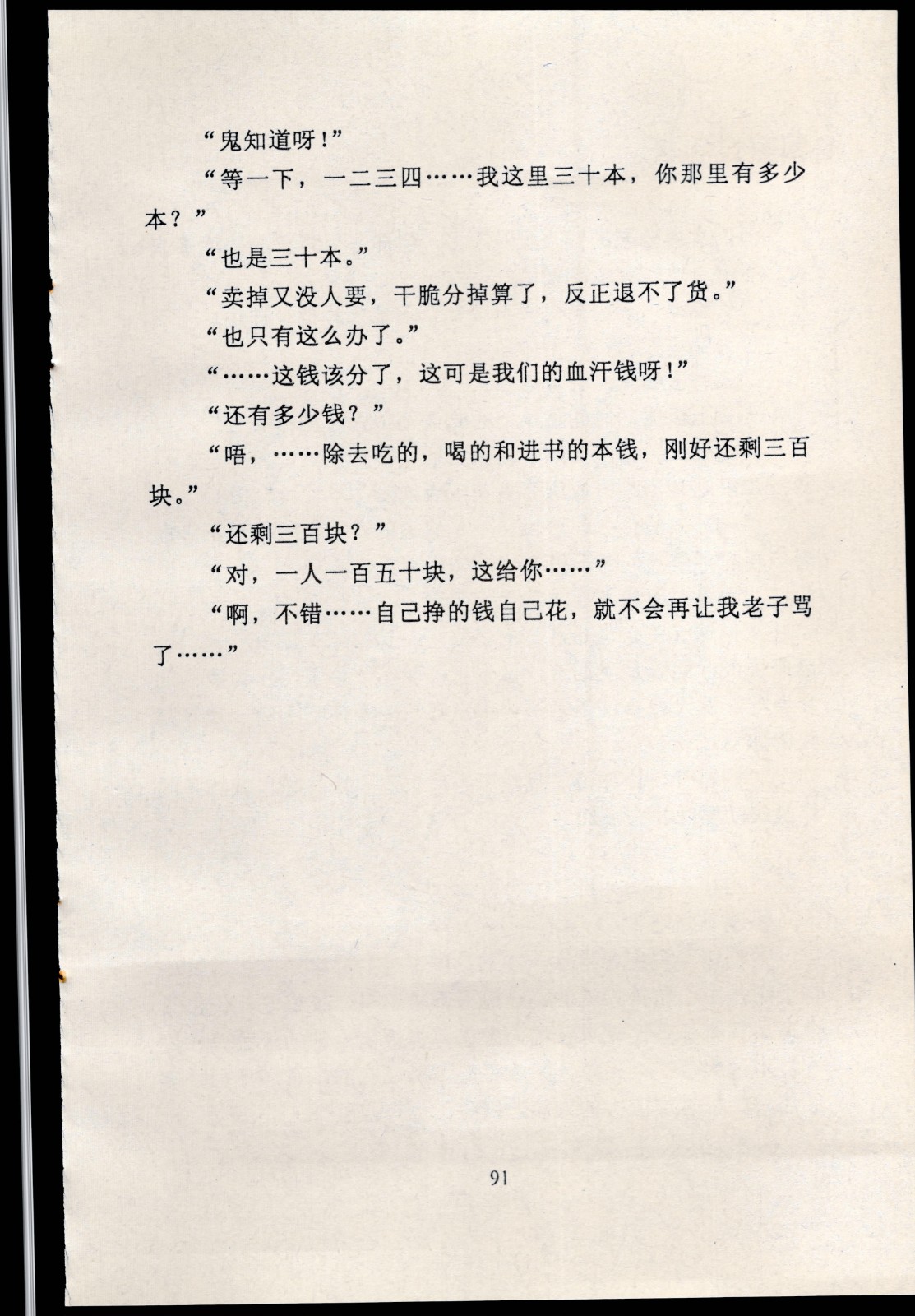 “鬼知道呀！”

“等一下，一二三四……我这里三十本，你那里有多少本？”

“也是三十本。”

“卖掉又没人要，干脆分掉算了，反正退不了货。”

“也只有这么办了。”

“……这钱该分了，这可是我们的血汗钱呀！”

“还有多少钱？”

“唔，……除去吃的，喝的和进书的本钱，刚好还剩三百块。”

“还剩三百块？”

“对，一人一百五十块，这给你……”

“啊，不错……自己挣的钱自己花，就不会再让我老子骂了……”

91